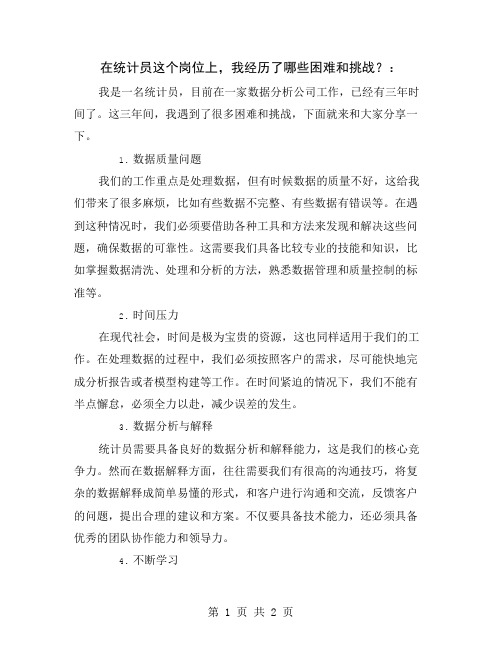 在统计员这个岗位上，我经历了哪些困难和挑战？：

我是一名统计员，目前在一家数据分析公司工作，已经有三年时间了。这三年间，我遇到了很多困难和挑战，下面就来和大家分享一下。

1. 数据质量问题

我们的工作重点是处理数据，但有时候数据的质量不好，这给我们带来了很多麻烦，比如有些数据不完整、有些数据有错误等。在遇到这种情况时，我们必须要借助各种工具和方法来发现和解决这些问题，确保数据的可靠性。这需要我们具备比较专业的技能和知识，比如掌握数据清洗、处理和分析的方法，熟悉数据管理和质量控制的标准等。

2. 时间压力

在现代社会，时间是极为宝贵的资源，这也同样适用于我们的工作。在处理数据的过程中，我们必须按照客户的需求，尽可能快地完成分析报告或者模型构建等工作。在时间紧迫的情况下，我们不能有半点懈怠，必须全力以赴，减少误差的发生。

3. 数据分析与解释

统计员需要具备良好的数据分析和解释能力，这是我们的核心竞争力。然而在数据解释方面，往往需要我们有很高的沟通技巧，将复杂的数据解释成简单易懂的形式，和客户进行沟通和交流，反馈客户的问题，提出合理的建议和方案。不仅要具备技术能力，还必须具备优秀的团队协作能力和领导力。

4. 不断学习

第 1 页 共 2 页